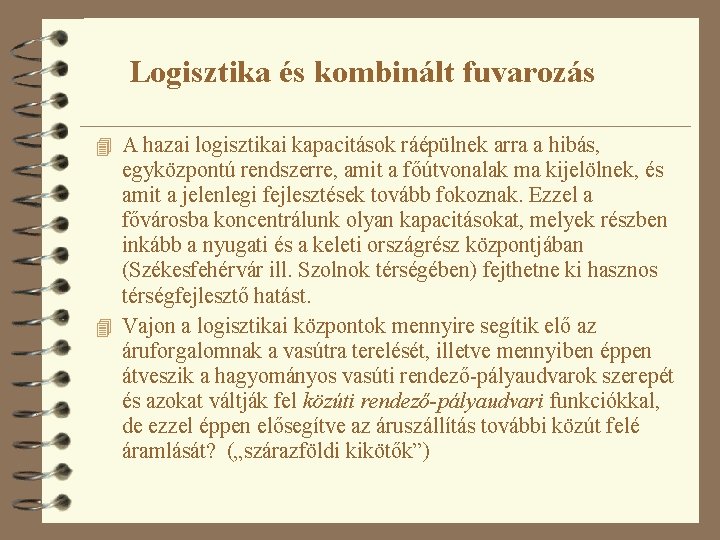 Logisztika és kombinált fuvarozás

A hazai logisztikai kapacitások ráépülnek arra a hibás, egyközpontú rendszerre, amit a főútvonalak ma kijelölnek, és amit a jelenlegi fejlesztések tovább fokoznak. Ezzel a fővárosba koncentrálunk olyan kapacitásokat, melyek részben inkább a nyugati és a keleti országrész központjában (Székesfehérvár ill. Szolnok térségében) fejthetne ki hasznos térségfejlesztő hatást.

Vajon a logisztikai központok mennyire segítik elő az áruforgalomnak a vasútra terelését, illetve mennyiben éppen átveszik a hagyományos vasúti rendező-pályaudvarok szerepét és azokat váltják fel közúti rendező-pályaudvari funkciókkal, de ezzel éppen elősegítve az áruszállítás további közút felé áramlását? („szárazföldi kikötők”)